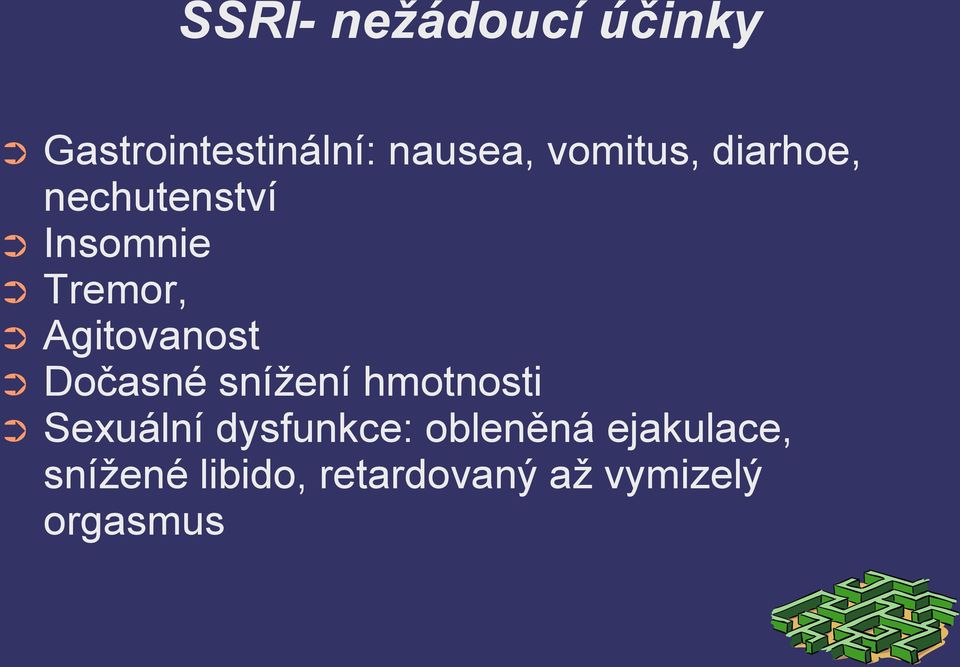 SSRI- nežádoucí účinky

➲ Gastrointestinální: nausea, vomitus, diarhoe, nechutenství
➲ Insomnie
➲ Tremor,
➲ Agitovanost
➲ Dočasné snížení hmotnosti
➲ Sexuální dysfunkce: obleněná ejakulace, snížené libido, retardovaný až vymizelý orgasmus